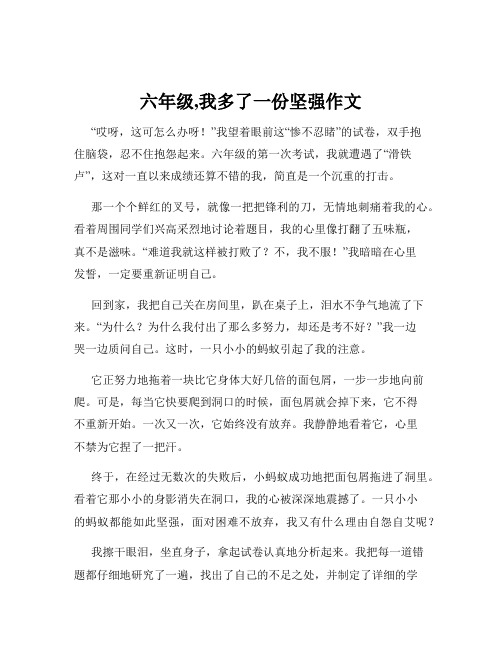 六年级,我多了一份坚强作文

“哎呀，这可怎么办呀！”我望着眼前这“惨不忍睹”的试卷，双手抱住脑袋，忍不住抱怨起来。六年级的第一次考试，我就遭遇了“滑铁卢”，这对一直以来成绩还算不错的我，简直是一个沉重的打击。

那一个个鲜红的叉号，就像一把把锋利的刀，无情地刺痛着我的心。看着周围同学们兴高采烈地讨论着题目，我的心里像打翻了五味瓶，真不是滋味。“难道我就这样被打败了？不，我不服！”我暗暗在心里发誓，一定要重新证明自己。

回到家，我把自己关在房间里，趴在桌子上，泪水不争气地流了下来。“为什么？为什么我付出了那么多努力，却还是考不好？”我一边哭一边质问自己。这时，一只小小的蚂蚁引起了我的注意。

它正努力地拖着一块比它身体大好几倍的面包屑，一步一步地向前爬。可是，每当它快要爬到洞口的时候，面包屑就会掉下来，它不得不重新开始。一次又一次，它始终没有放弃。我静静地看着它，心里不禁为它捏了一把汗。

终于，在经过无数次的失败后，小蚂蚁成功地把面包屑拖进了洞里。看着它那小小的身影消失在洞口，我的心被深深地震撼了。一只小小的蚂蚁都能如此坚强，面对困难不放弃，我又有什么理由自怨自艾呢？

我擦干眼泪，坐直身子，拿起试卷认真地分析起来。我把每一道错题都仔细地研究了一遍，找出了自己的不足之处，并制定了详细的学